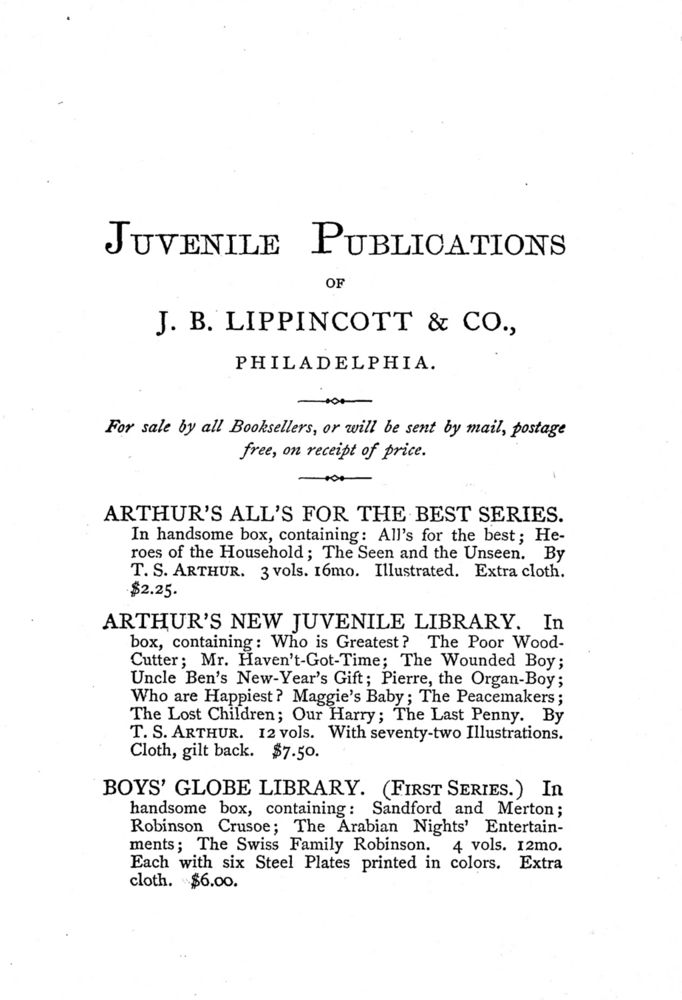 JUVENILE PUBLICATIONS

OF

J. B. LIPPINCOTT & CO.,

PHILADELPHIA.

For sale by all Booksellers, or will be sent by mail, postage free, on receipt of price.

ARTHUR'S ALL'S FOR THE BEST SERIES. In handsome box, containing: All's for the best; Heroes of the Household; The Seen and the Unseen. By T. S. ARTHUR. 3 vols. 16mo. Illustrated. Extra cloth. $2.25.

ARTHUR'S NEW JUVENILE LIBRARY. In box, containing: Who is Greatest? The Poor Wood-Cutter; Mr. Haven't-Got-Time; The Wounded Boy; Uncle Ben's New-Year's Gift; Pierre, the Organ-Boy; Who are Happiest? Maggie's Baby; The Peacemakers; The Lost Children; Our Harry; The Last Penny. By T. S. ARTHUR. 12 vols. With seventy-two Illustrations. Cloth, gilt back. $7.50.

BOYS' GLOBE LIBRARY. (FIRST SERIES.) In handsome box, containing: Sandford and Merton; Robinson Crusoe; The Arabian Nights' Entertainments; The Swiss Family Robinson. 4 vols. 12mo. Each with six Steel Plates printed in colors. Extra cloth. $6.00.